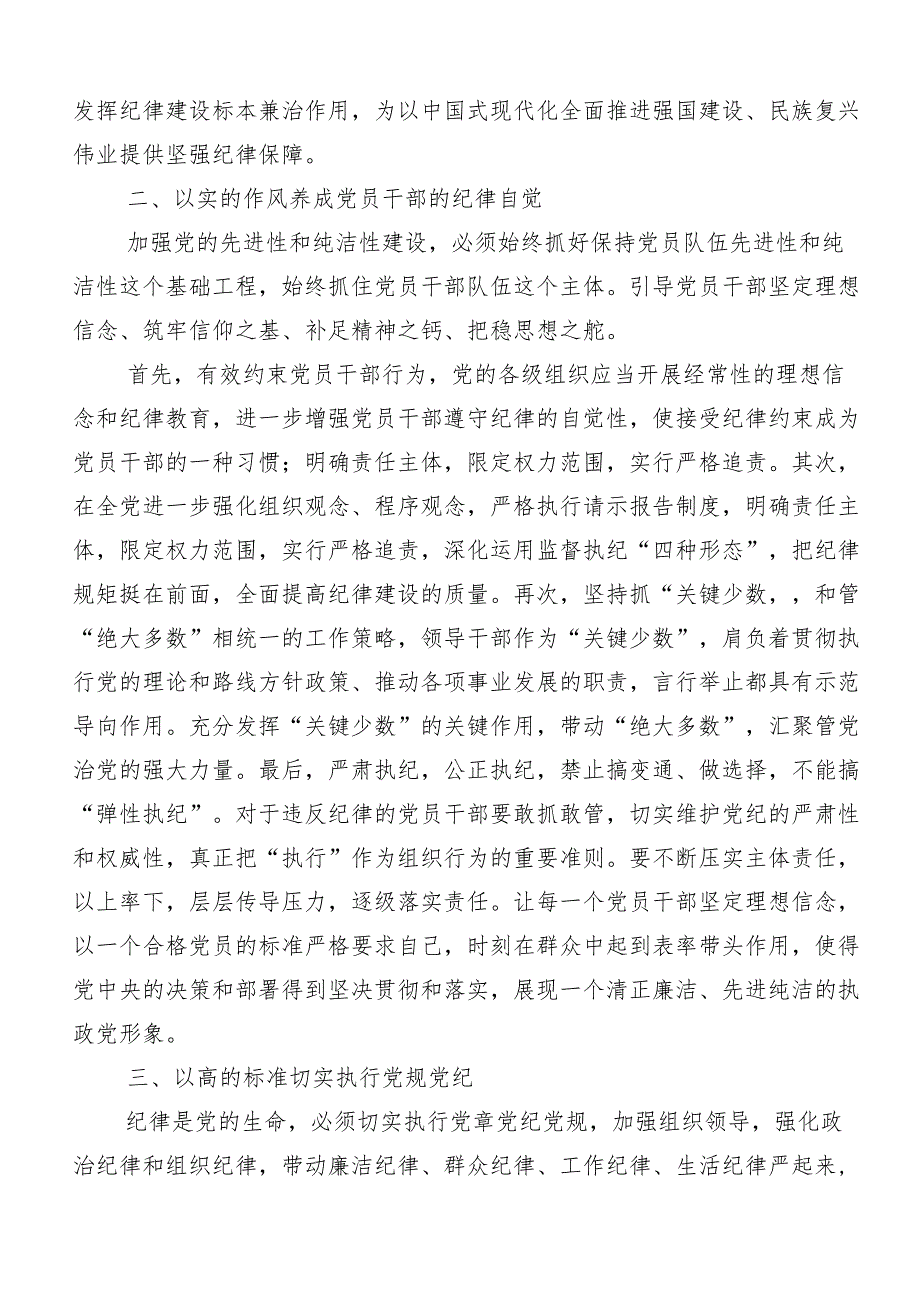 发挥纪律建设标本兼治作用，为以中国式现代化全面推进强国建设、民族复兴伟业提供坚强纪律保障。

二、以实的作风养成党员干部的纪律自觉

加强党的先进性和纯洁性建设，必须始终抓好保持党员队伍先进性和纯洁性这个基础工程，始终抓住党员干部队伍这个主体。引导党员干部坚定理想信念、筑牢信仰之基、补足精神之钙、把稳思想之舵。

首先，有效约束党员干部行为，党的各级组织应当开展经常性的理想信念和纪律教育，进一步增强党员干部遵守纪律的自觉性，使接受纪律约束成为党员干部的一种习惯；明确责任主体，限定权力范围，实行严格追责。其次，在全党进一步强化组织观念、程序观念，严格执行请示报告制度，明确责任主体，限定权力范围，实行严格追责，深化运用监督执纪“四种形态”，把纪律规矩挺在前面，全面提高纪律建设的质量。再次，坚持抓“关键少数，，和管“绝大多数”相统一的工作策略，领导干部作为“关键少数”，肩负着贯彻执行党的理论和路线方针政策、推动各项事业发展的职责，言行举止都具有示范导向作用。充分发挥“关键少数”的关键作用，带动“绝大多数”，汇聚管党治党的强大力量。最后，严肃执纪，公正执纪，禁止搞变通、做选择，不能搞“弹性执纪”。对于违反纪律的党员干部要敢抓敢管，切实维护党纪的严肃性和权威性，真正把“执行”作为组织行为的重要准则。要不断压实主体责任，以上率下，层层传导压力，逐级落实责任。让每一个党员干部坚定理想信念，以一个合格党员的标准严格要求自己，时刻在群众中起到表率带头作用，使得党中央的决策和部署得到坚决贯彻和落实，展现一个清正廉洁、先进纯洁的执政党形象。

三、以高的标准切实执行党规党纪

纪律是党的生命，必须切实执行党章党纪党规，加强组织领导，强化政治纪律和组织纪律，带动廉洁纪律、群众纪律、工作纪律、生活纪律严起来，